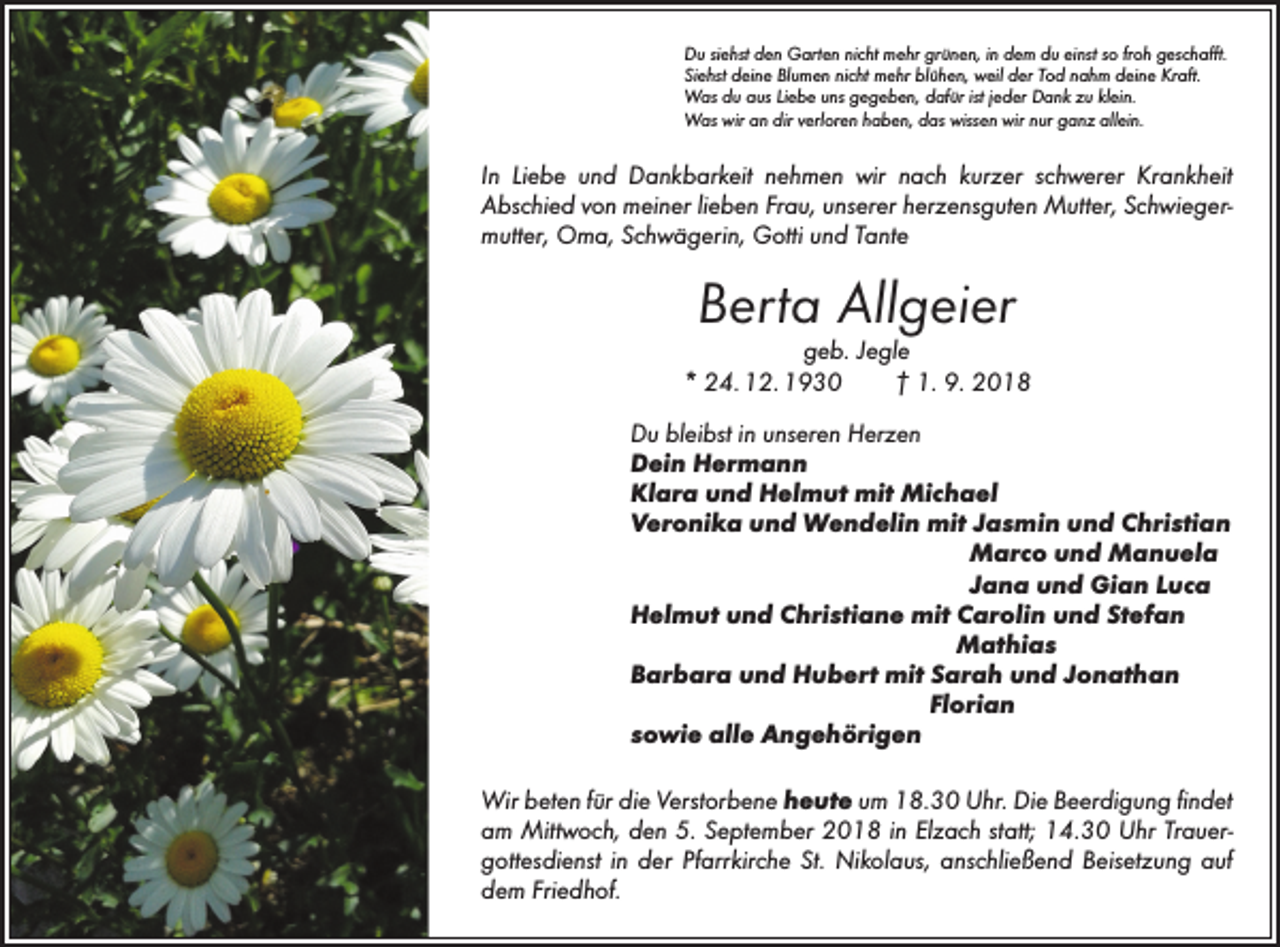 Du siehst den Garten nicht mehr grünen, in dem du einst so froh geschafft.
Siehst deine Blumen nicht mehr blühen, weil der Tod nahm deine Kraft.
Was du aus Liebe uns gegeben, dafür ist jeder Dank zu klein.
Was wir an dir verloren haben, das wissen wir nur ganz allein.

In Liebe und Dankbarkeit nehmen wir nach kurzer schwerer Krankheit Abschied von meiner lieben Frau, unserer herzensguten Mutter, Schwiegermutter, Oma, Schwägerin, Gotti und Tante

Berta Allgeier
geb. Jegle
* 24. 12. 1930 † 1. 9. 2018

Du bleibst in unseren Herzen
Dein Hermann
Klara und Helmut mit Michael
Veronika und Wendelin mit Jasmin und Christian
Marco und Manuela
Jana und Gian Luca
Helmut und Christiane mit Carolin und Stefan
Mathias
Barbara und Hubert mit Sarah und Jonathan
Florian
sowie alle Angehörigen

Wir beten für die Verstorbene heute um 18.30 Uhr. Die Beerdigung findet am Mittwoch, den 5. September 2018 in Elzach statt; 14.30 Uhr Trauergottesdienst in der Pfarrkirche St. Nikolaus, anschließend Beisetzung auf dem Friedhof.